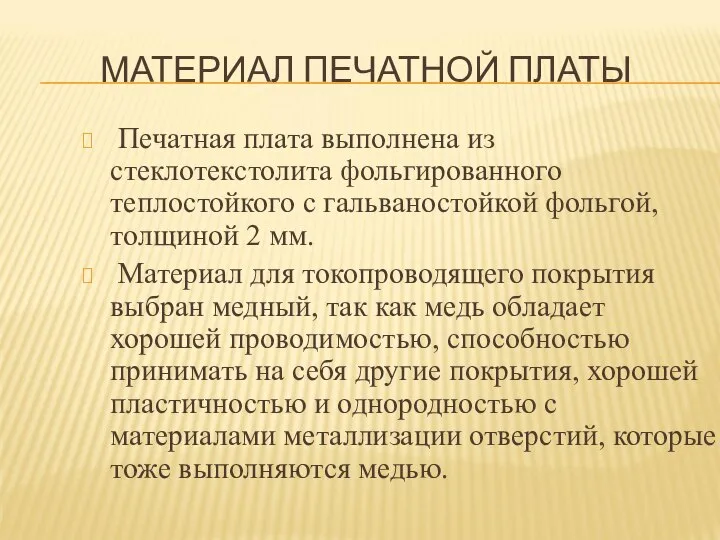 МАТЕРИАЛ ПЕЧАТНОЙ ПЛАТЫ

Печатная плата выполнена из стеклотекстолита фольгированного теплостойкого с гальваностойкой фольгой, толщиной 2 мм.

Материал для токопроводящего покрытия выбран медный, так как медь обладает хорошей проводимостью, способностью принимать на себя другие покрытия, хорошей пластичностью и однородностью с материалами металлизации отверстий, которые тоже выполняются медью.